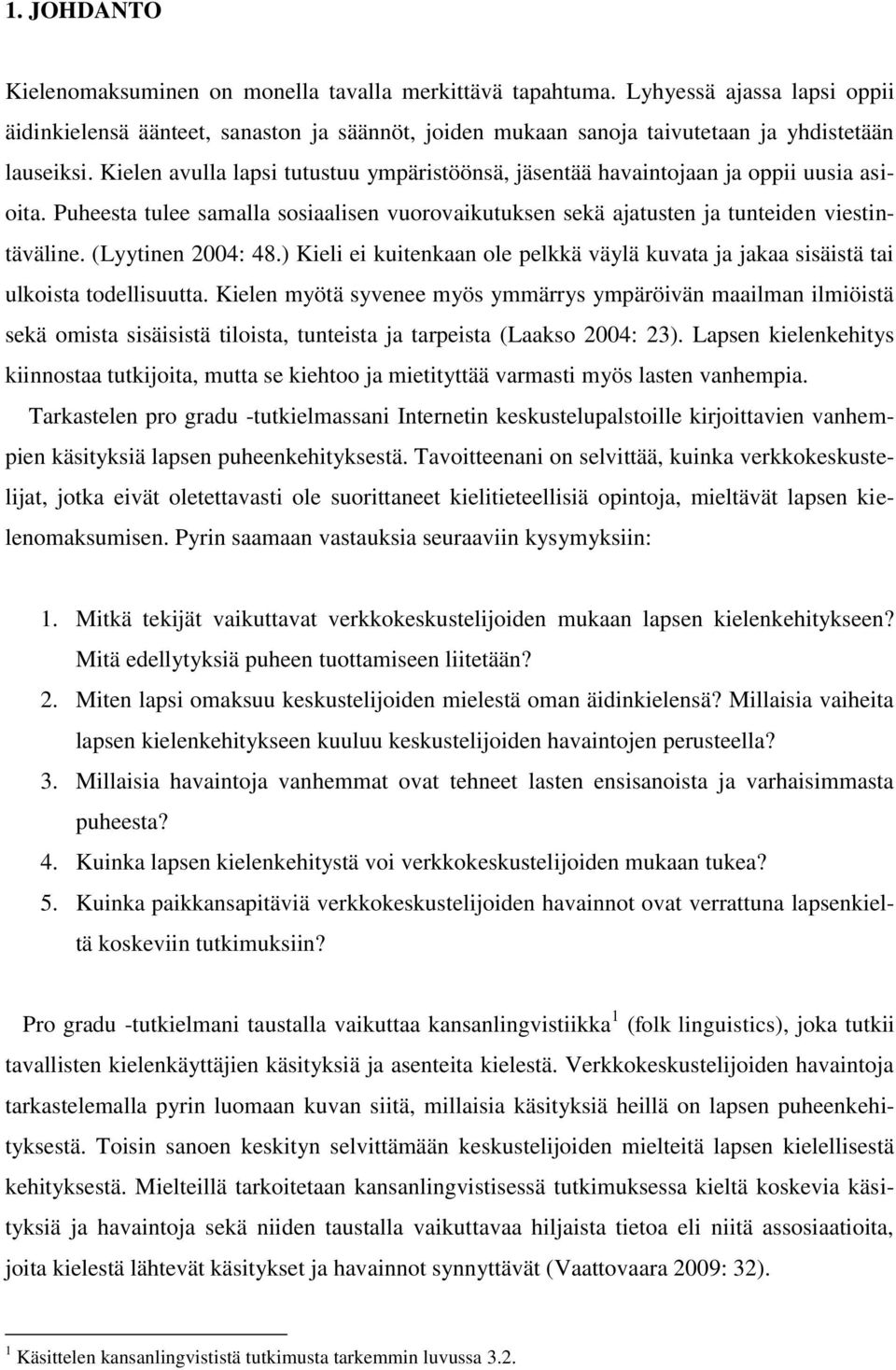 1. JOHDANTO

Kielenomaksuminen on monella tavalla merkittävä tapahtuma. Lyhyessä ajassa lapsi oppii äidinkielensä äänteet, sanaston ja säännöt, joiden mukaan sanoja taivutetaan ja yhdistetään lauseiksi. Kielen avulla lapsi tutustuu ympäristöönsä, jäsentää havaintojaan ja oppii uusia asioita. Puheesta tulee samalla sosiaalisen vuorovaikutuksen sekä ajatusten ja tunteiden viestintäväline. (Lyytinen 2004: 48.) Kieli ei kuitenkaan ole pelkkä väylä kuvata ja jakaa sisäistä tai ulkoista todellisuutta. Kielen myötä syvenee myös ymmärrys ympäröivän maailman ilmiöistä sekä omista sisäisistä tiloista, tunteista ja tarpeista (Laakso 2004: 23). Lapsen kielenkehitys kiinnostaa tutkijoita, mutta se kiehtoo ja mietityttää varmasti myös lasten vanhempia.

Tarkastelen pro gradu -tutkielmassani Internetin keskustelupalstoille kirjoittavien vanhempien käsityksiä lapsen puheenkehityksestä. Tavoitteenani on selvittää, kuinka verkkokeskustelijat, jotka eivät oletettavasti ole suorittaneet kielitieteellisiä opintoja, mieltävät lapsen kielenomaksumisen. Pyrin saamaan vastauksia seuraaviin kysymyksiin:

1. Mitkä tekijät vaikuttavat verkkokeskustelijoiden mukaan lapsen kielenkehitykseen? Mitä edellytyksiä puheen tuottamiseen liitetään?
2. Miten lapsi omaksuu keskustelijoiden mielestä oman äidinkielensä? Millaisia vaiheita lapsen kielenkehitykseen kuuluu keskustelijoiden havaintojen perusteella?
3. Millaisia havaintoja vanhemmat ovat tehneet lasten ensisanoista ja varhaisimmasta puheesta?
4. Kuinka lapsen kielenkehitystä voi verkkokeskustelijoiden mukaan tukea?
5. Kuinka paikkansapitäviä verkkokeskustelijoiden havainnot ovat verrattuna lapsenkieltä koskeviin tutkimuksiin?

Pro gradu -tutkielmani taustalla vaikuttaa kansanlingvistiikka $^1$ (folk linguistics), joka tutkii tavallisten kielenkäyttäjien käsityksiä ja asenteita kielestä. Verkkokeskustelijoiden havaintoja tarkastelemalla pyrin luomaan kuvan siitä, millaisia käsityksiä heillä on lapsen puheenkehityksestä. Toisin sanoen keskityn selvittämään keskustelijoiden mielteitä lapsen kielellisestä kehityksestä. Mielteillä tarkoitetaan kansanlingvistisessä tutkimuksessa kieltä koskevia käsityksiä ja havaintoja sekä niiden taustalla vaikuttavaa hiljaista tietoa eli niitä assosiaatioita, joita kielestä lähtevät käsitykset ja havainnot synnyttävät (Vaattovaara 2009: 32).

$^1$ Käsittelen kansanlingvististä tutkimusta tarkemmin luvussa 3.2.